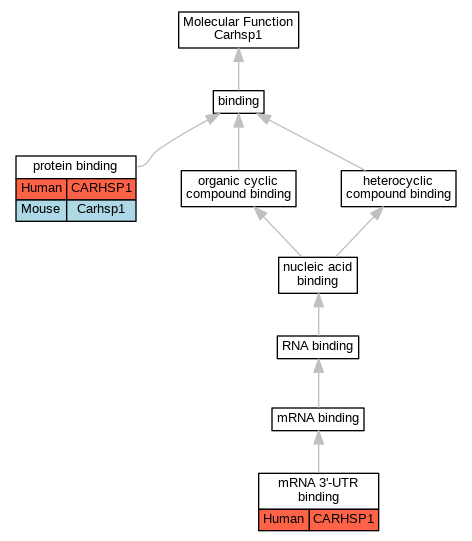 Molecular Function
Carhsp1

binding

protein binding

| Human | CARHSP1 |
|---|---|
| Mouse | Carhsp1 |

organic cyclic compound binding

heterocyclic compound binding

nucleic acid binding

RNA binding

mRNA binding

mRNA 3'-UTR binding

| Human | CARHSP1 |
|---|---|